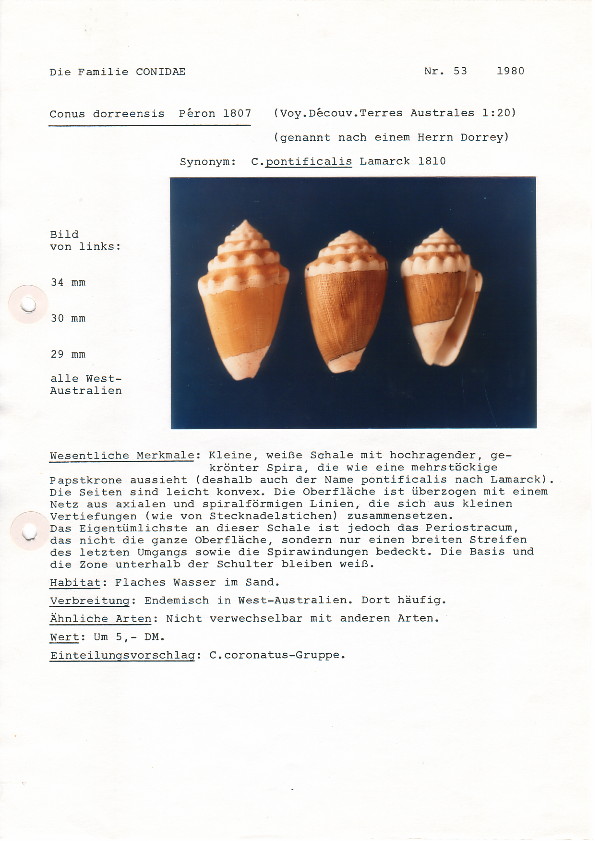 Die Familie CONIDAE

Nr. 53    1980

Conus dorreensis Péron 1807    (Voy.Découv.Terres Australes 1:20)
(genannt nach einem Herrn Dorrey)

Synonym: C.pontificalis Lamarck 1810

Bild von links:

34 mm

30 mm

29 mm

alle West-Australien

Wesentliche Merkmale: Kleine, weiße Schale mit hochragender, gekrönter Spira, die wie eine mehrstöckige Papstkrone aussieht (deshalb auch der Name pontificalis nach Lamarck). Die Seiten sind leicht konvex. Die Oberfläche ist überzogen mit einem Netz aus axialen und spiralförmigen Linien, die sich aus kleinen Vertiefungen (wie von Stecknadelstichen) zusammensetzen.
Das Eigentümlichste an dieser Schale ist jedoch das Periostracum, das nicht die ganze Oberfläche, sondern nur einen breiten Streifen des letzten Umgangs sowie die Spirawindungen bedeckt. Die Basis und die Zone unterhalb der Schulter bleiben weiß.

Habitat: Flaches Wasser im Sand.

Verbreitung: Endemisch in West-Australien. Dort häufig.

Ähnliche Arten: Nicht verwechselbar mit anderen Arten.

Wert: Um 5,- DM.

Einteilungsvorschlag: C.coronatus-Gruppe.